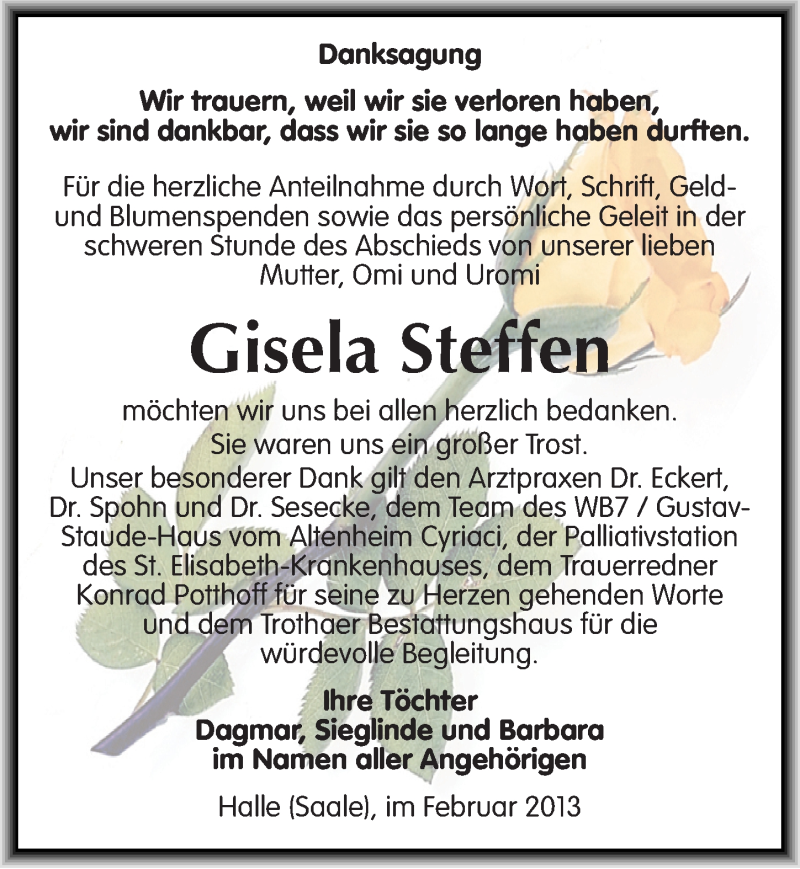 Danksagung

Wir trauern, weil wir sie verloren haben, wir sind dankbar, dass wir sie so lange haben durften.

Für die herzliche Anteilnahme durch Wort, Schrift, Geld- und Blumenspenden sowie das persönliche Geleit in der schweren Stunde des Abschieds von unserer lieben Mutter, Omi und Uromi

Gisela Steffen

möchten wir uns bei allen herzlich bedanken. Sie waren uns ein großer Trost. Unser besonderer Dank gilt den Arztpraxen Dr. Eckert, Dr. Spohn und Dr. Sesecke, dem Team des WB7 / Gustav-Staude-Haus vom Altenheim Cyriaci, der Palliativstation des St. Elisabeth-Krankenhauses, dem Trauerredner Konrad Potthoff für seine zu Herzen gehenden Worte und dem Trothaer Bestattungshaus für die würdevolle Begleitung.

Ihre Töchter
Dagmar, Sieglinde und Barbara
im Namen aller Angehörigen

Halle (Saale), im Februar 2013